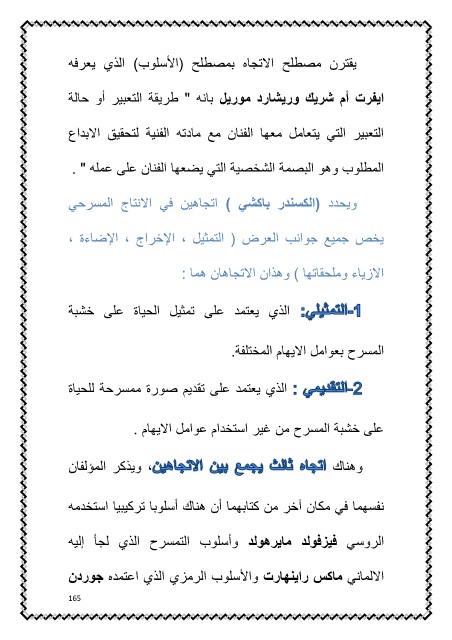 يقترن مصطلح الاتجاه بمصطلح (الأسلوب) الذي يعرفه ايفرت أم شريك وريشارد موريل بانه " طريقة التعبير أو حالة التعبير التي يتعامل معها الفنان مع مادته الفنية لتحقيق الابداع المطلوب وهو البصمة الشخصية التي يضعها الفنان على عمله " .

ويحدد (الكسندر باكشي ) اتجاهين في الانتاج المسرحي يخص جميع جوانب العرض ( التمثيل ، الإخراج ، الإضاءة ، الازياء وملحقاتها ) وهذان الاتجاهان هما :

1-التمثيلي: الذي يعتمد على تمثيل الحياة على خشبة المسرح بعوامل الايهام المختلفة.

2-التقديمي : الذي يعتمد على تقديم صورة ممسرحة للحياة على خشبة المسرح من غير استخدام عوامل الايهام .

وهناك اتجاه ثالث يجمع بين الاتجاهين، ويذكر المؤلفان نفسهما في مكان آخر من كتابهما أن هناك أسلوبا تركيبيا استخدمه الروسي فيزفولد مايرهولد وأسلوب التمسرح الذي لجأ إليه الالماني ماكس راينهارت والأسلوب الرمزي الذي اعتمده جوردن

165